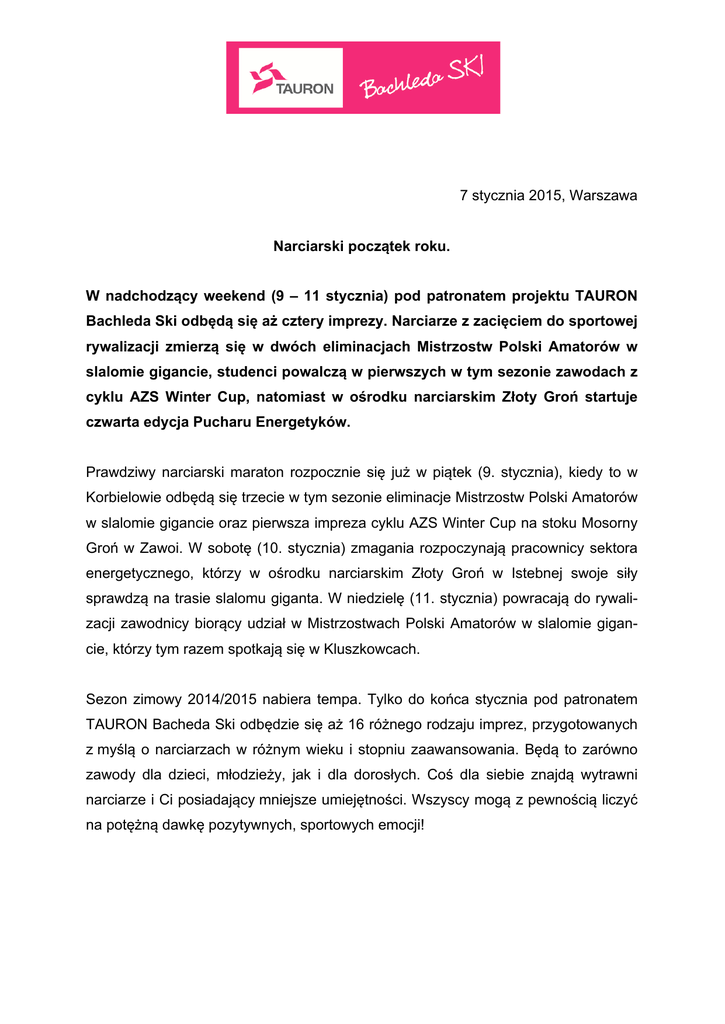 TAURON

Bachleda SKI

7 stycznia 2015, Warszawa

Narciarski początek roku.

W nadchodzący weekend (9 – 11 stycznia) pod patronatem projektu TAURON Bachleda Ski odbędą się aż cztery imprezy. Narciarze z zacięciem do sportowej rywalizacji zmierzą się w dwóch eliminacjach Mistrzostw Polski Amatorów w slalomie gigancie, studenci powalczą w pierwszych w tym sezonie zawodach z cyklu AZS Winter Cup, natomiast w ośrodku narciarskim Złoty Groń startuje czwarta edycja Pucharu Energetyków.

Prawdziwy narciarski maraton rozpocznie się już w piątek (9. stycznia), kiedy to w Korbielowie odbędą się trzecie w tym sezonie eliminacje Mistrzostw Polski Amatorów w slalomie gigancie oraz pierwsza impreza cyklu AZS Winter Cup na stoku Mosorny Groń w Zawoi. W sobotę (10. stycznia) zmagania rozpoczynają pracownicy sektora energetycznego, którzy w ośrodku narciarskim Złoty Groń w Istebnej swoje siły sprawdzą na trasie slalomu giganta. W niedzielę (11. stycznia) powracają do rywalizacji zawodnicy biorący udział w Mistrzostwach Polski Amatorów w slalomie gigancie, którzy tym razem spotkają się w Kluszkowcach.

Sezon zimowy 2014/2015 nabiera tempa. Tylko do końca stycznia pod patronatem TAURON Bacheda Ski odbędzie się aż 16 różnego rodzaju imprez, przygotowanych z myślą o narciarzach w różnym wieku i stopniu zaawansowania. Będą to zarówno zawody dla dzieci, młodzieży, jak i dla dorosłych. Coś dla siebie znajdą wytrawni narciarze i Ci posiadający mniejsze umiejętności. Wszyscy mogą z pewnością liczyć na potężną dawkę pozytywnych, sportowych emocji!